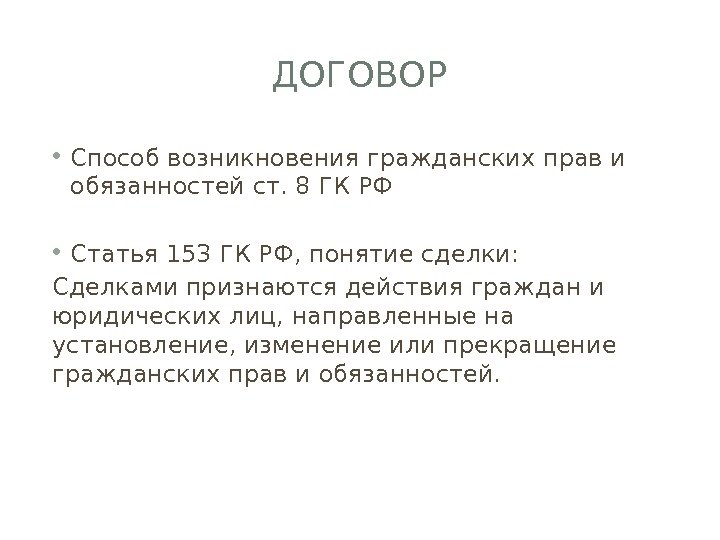 ДОГОВОР

• Способ возникновения гражданских прав и обязанностей ст. 8 ГК РФ

• Статья 153 ГК РФ, понятие сделки:

Сделками признаются действия граждан и юридических лиц, направленные на установление, изменение или прекращение гражданских прав и обязанностей.